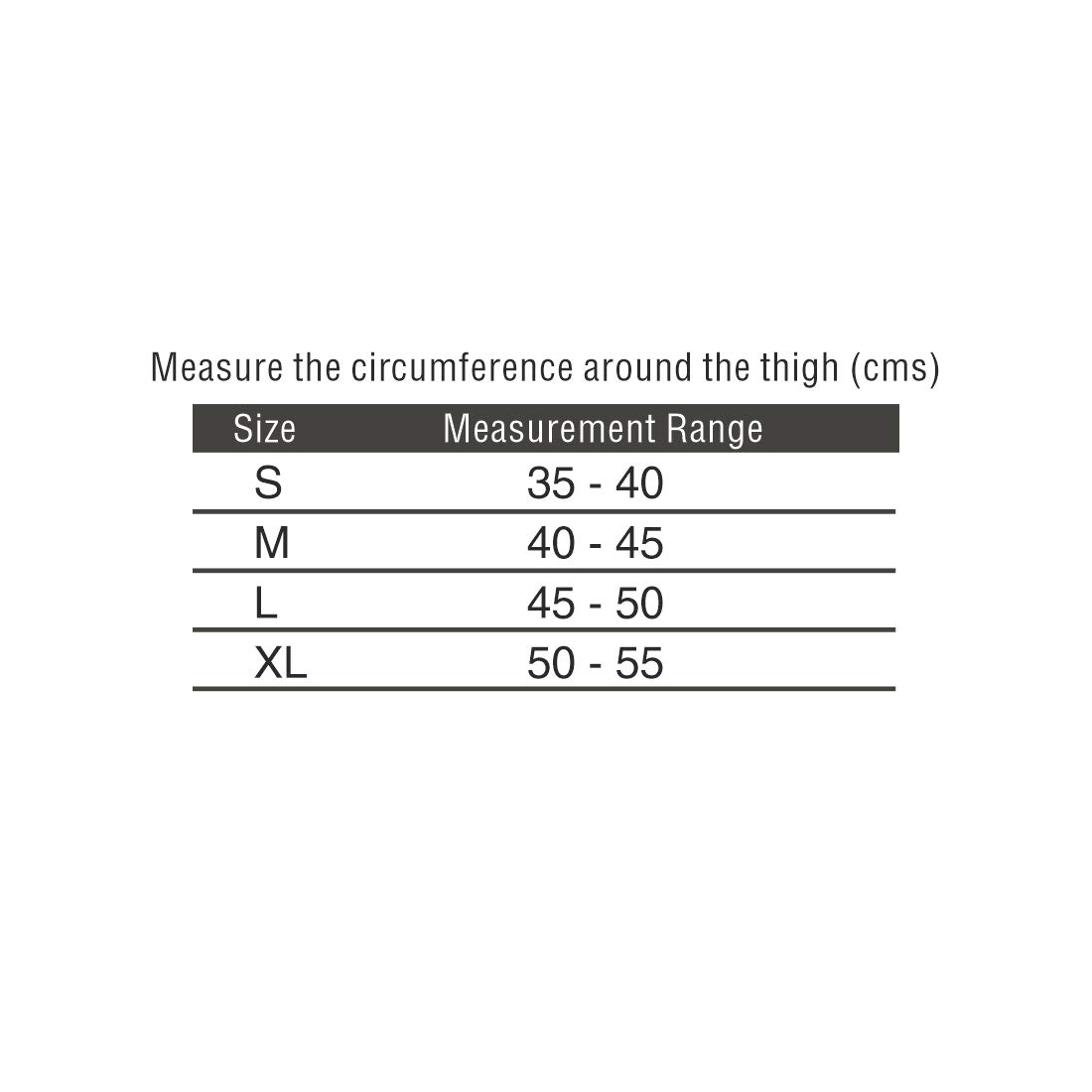 Measure the circumference around the thigh (cms)

| Size | Measurement Range |
|---|---|
| S | 35 - 40 |
| M | 40 - 45 |
| L | 45 - 50 |
| XL | 50 - 55 |